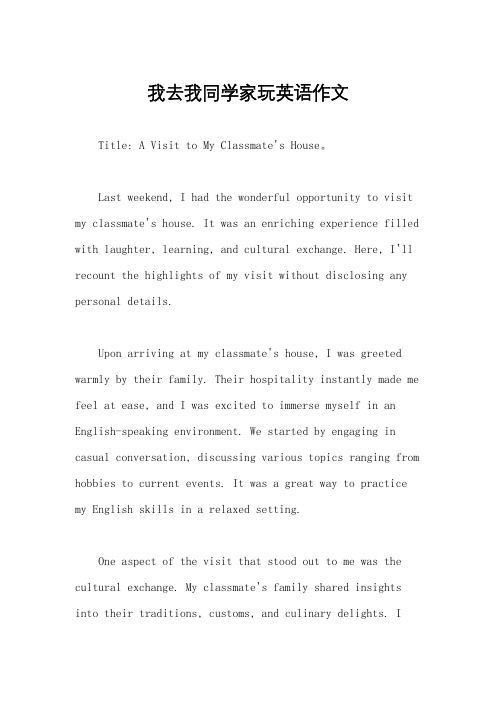 我去我同学家玩英语作文

Title: A Visit to My Classmate's House。

Last weekend, I had the wonderful opportunity to visit my classmate's house. It was an enriching experience filled with laughter, learning, and cultural exchange. Here, I'll recount the highlights of my visit without disclosing any personal details.

Upon arriving at my classmate's house, I was greeted warmly by their family. Their hospitality instantly made me feel at ease, and I was excited to immerse myself in an English-speaking environment. We started by engaging in casual conversation, discussing various topics ranging from hobbies to current events. It was a great way to practice my English skills in a relaxed setting.

One aspect of the visit that stood out to me was the cultural exchange. My classmate's family shared insights into their traditions, customs, and culinary delights. I